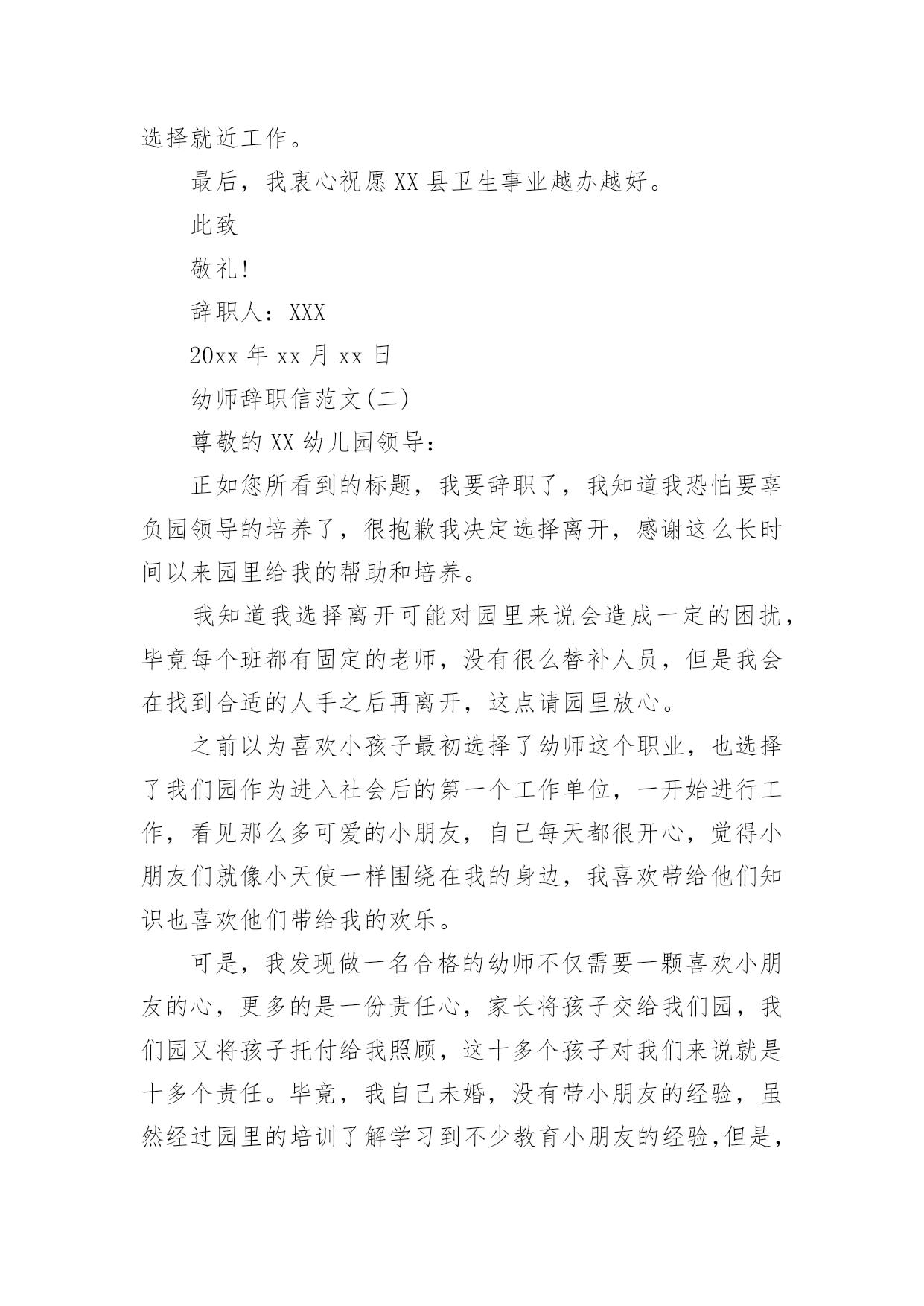 选择就近工作。

最后，我衷心祝愿XX县卫生事业越办越好。

此致

敬礼!

辞职人：XXX

20xx年xx月xx日

幼师辞职信范文(二)

尊敬的XX幼儿园领导：

正如您所看到的标题，我要辞职了，我知道我恐怕要辜负园领导的培养了，很抱歉我决定选择离开，感谢这么长时间以来园里给我的帮助和培养。

我知道我选择离开可能对园里来说会造成一定的困扰，毕竟每个班都有固定的老师，没有很么替补人员，但是我会在找到合适的人手之后再离开，这点请园里放心。

之前以为喜欢小孩子最初选择了幼师这个职业，也选择了我们园作为进入社会后的第一个工作单位，一开始进行工作，看见那么多可爱的小朋友，自己每天都很开心，觉得小朋友们就像小天使一样围绕在我的身边，我喜欢带给他们知识也喜欢他们带给我的欢乐。

可是，我发现做一名合格的幼师不仅需要一颗喜欢小朋友的心，更多的是一份责任心，家长将孩子交给我们园，我们园又将孩子托付给我照顾，这十多个孩子对我们来说就是十多个责任。毕竟，我自己未婚，没有带小朋友的经验，虽然经过园里的培训了解学习到不少教育小朋友的经验,但是,